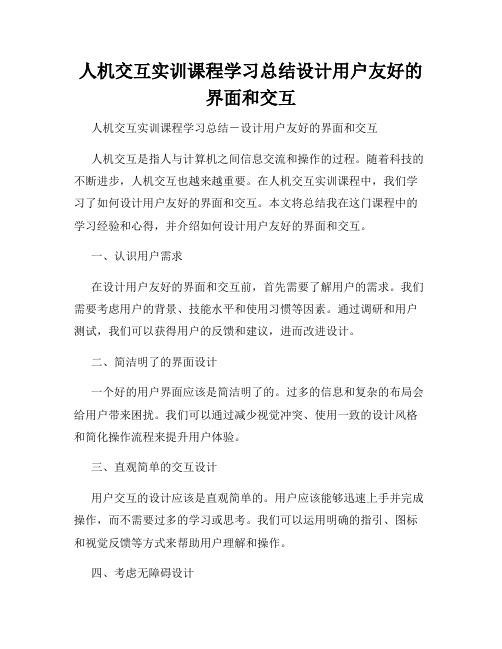 人机交互实训课程学习总结设计用户友好的界面和交互

人机交互实训课程学习总结－设计用户友好的界面和交互

人机交互是指人与计算机之间信息交流和操作的过程。随着科技的不断进步，人机交互也越来越重要。在人机交互实训课程中，我们学习了如何设计用户友好的界面和交互。本文将总结我在这门课程中的学习经验和心得，并介绍如何设计用户友好的界面和交互。

一、认识用户需求

在设计用户友好的界面和交互前，首先需要了解用户的需求。我们需要考虑用户的背景、技能水平和使用习惯等因素。通过调研和用户测试，我们可以获得用户的反馈和建议，进而改进设计。

二、简洁明了的界面设计

一个好的用户界面应该是简洁明了的。过多的信息和复杂的布局会给用户带来困扰。我们可以通过减少视觉冲突、使用一致的设计风格和简化操作流程来提升用户体验。

三、直观简单的交互设计

用户交互的设计应该是直观简单的。用户应该能够迅速上手并完成操作，而不需要过多的学习或思考。我们可以运用明确的指引、图标和视觉反馈等方式来帮助用户理解和操作。

四、考虑无障碍设计